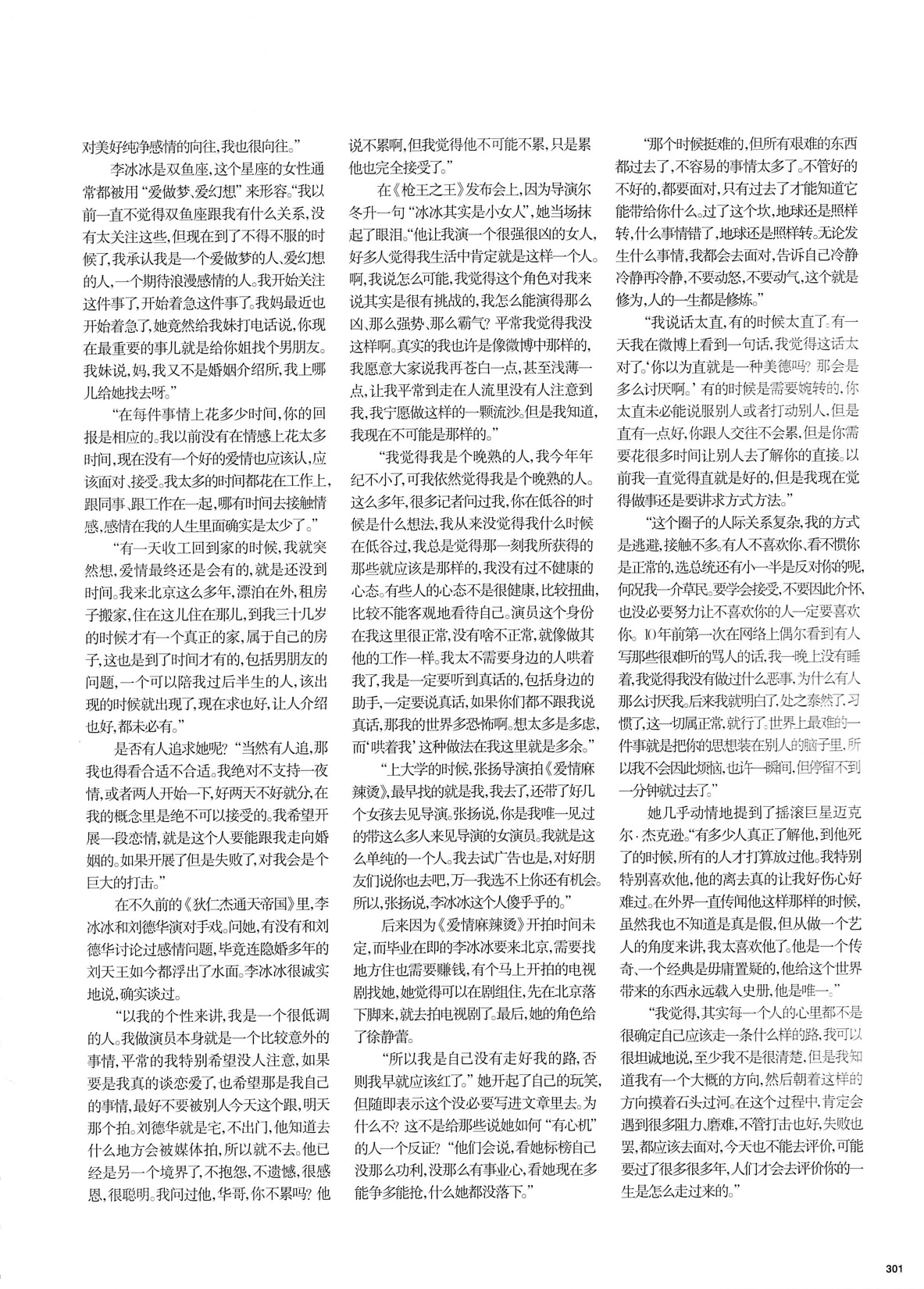 对美好纯净感情的向往，我也很向往。”

李冰冰是双鱼座，这个星座的女性通常都被用“爱做梦、爱幻想”来形容。“我以前一直不觉得双鱼座跟我有什么关系，没有太关注这些，但现在到了不得不服的时候了，我承认我是一个爱做梦的人、爱幻想的人，一个期待浪漫感情的人。我开始关注这件事了，开始着急这件事了。我妈最近也开始着急了，她竟然给我妹打电话说，你现在最重要的事儿就是给你姐找个男朋友。我妹说，妈，我又不是婚姻介绍所，我上哪儿给她找去呀。”

“在每件事情上花多少时间，你的回报是相应的。我以前没有在情感上花太多时间，现在没有一个好的爱情也应该认，应该面对、接受。我太多的时间都花在工作上，跟同事、跟工作在一起，哪有时间去接触情感，感情在我的人生里面确实是太少了。”

“有一天收工回到家的时候，我就突然想，爱情最终还是会有的，就是还没到时间。我来北京这么多年，漂泊在外，租房子搬家，住在这儿住在那儿，到我三十几岁的时候才有一个真正的家，属于自己的房子，这也是到了时间才有的，包括男朋友的问题，一个可以陪我过后半生的人，该出现的时候就出现了，现在求也好，让人介绍也好，都未必有。”

是否有人追求她呢？“当然有人追，那我也得看合适不合适。我绝对不支持一夜情，或者两人开始一下，好两天不好就分，在我的概念里是绝不可以接受的。我希望开展一段恋情，就是这个人要能跟我走向婚姻的。如果开展了但是失败了，对我会是个巨大的打击。”

在不久前的《狄仁杰通天帝国》里，李冰冰和刘德华演对手戏。问她，有没有和刘德华讨论过感情问题，毕竟连隐婚多年的刘天王如今都浮出了水面。李冰冰很诚实地说，确实谈过。

“以我的个性来讲，我是一个很低调的人。我做演员本身就是一个比较意外的事情，平常的我特别希望没人注意，如果要是我真的谈恋爱了，也希望那是我自己的事情，最好不要被别人今天这个跟，明天那个拍。刘德华就是宅，不出门，他知道去什么地方会被媒体拍，所以就不去。他已经是另一个境界了，不抱怨，不遗憾，很感恩，很聪明。我问过他，华哥，你不累吗？他说不累啊，但我觉得他不可能不累，只是累他也完全接受了。”

在《枪王之王》发布会上，因为导演尔冬升一句“冰冰其实是小女人”，她当场抹起了眼泪。“他让我演一个很强很凶的女人，好多人觉得我生活中肯定就是这样一个人。啊，我说怎么可能，我觉得这个角色对我来说其实是很有挑战的，我怎么能演得那么凶、那么强势、那么霸气？平常我觉得我没这样啊。真实的我也许是像微博中那样的，我愿意大家说我再苍白一点，甚至浅薄一点，让我平常到走在人流里没有人注意到我，我宁愿做这样的一颗流沙。但是我知道，我现在不可能是那样的。”

“我觉得我是个晚熟的人，我今年年纪不小了，可我依然觉得我是个晚熟的人。这么多年，很多记者问过我，你在低谷的时候是什么想法，我从来没觉得我什么时候在低谷过，我总是觉得那一刻我所获得的那些就应该是那样的，我没有过不健康的心态。有些人的心态不是很健康，比较扭曲，比较不能客观地看待自己。演员这个身份在我这里很正常，没有啥不正常，就像做其他的工作一样。我太不需要身边的人哄着我了，我是一定要听到真话的，包括身边的助手，一定要说真话，如果你们都不跟我说真话，那我的世界多恐怖啊。想太多是多虑，而‘哄着我’这种做法在我这里就是多余。”

“上大学的时候，张扬导演拍《爱情麻辣烫》，最早找的就是我，我去了，还带了好几个女孩去见导演。张扬说，你是我唯一见过的带这么多人来见导演的女演员。我就是这么单纯的一个人。我去试广告也是，对好朋友们说你也去吧，万一我选不上你还有机会。所以，张扬说，李冰冰这个人傻乎乎的。”

后来因为《爱情麻辣烫》开拍时间未定，而毕业在即的李冰冰要来北京，需要找地方住也需要赚钱，有个马上开拍的电视剧找她，她觉得可以在剧组住，先在北京落下脚来，就去拍电视剧了。最后，她的角色给了徐静蕾。

“所以我是自己没有走好我的路，否则我早就应该红了。”她开起了自己的玩笑，但随即表示这个没必要写进文章里去。为什么不？这不是给那些说她如何“有心机”的人一个反证？“他们会说，看她标榜自己没那么功利，没那么有事业心，看她现在多能争多能抢，什么她都没落下。”

“那个时候挺难的，但所有艰难的东西都过去了，不容易的事情太多了。不管好的不好的，都要面对，只有过去了才能知道它能带给你什么。过了这个坎，地球还是照样转，什么事情错了，地球还是照样转。无论发生什么事情，我都会去面对，告诉自己冷静冷静再冷静，不要动怒，不要动气，这个就是修为，人的一生都是修炼。”

“我说话太直，有的时候太直了。有一天我在微博上看到一句话，我觉得这话太对了。‘你以为直就是一种美德吗？那会是多么讨厌啊。’有的时候是需要婉转的，你太直未必能说服别人或者打动别人，但是直有一点好，你跟人交往不会累，但是你需要花很多时间让别人去了解你的直接。以前我一直觉得直就是好的，但是我现在觉得做事还是要讲求方式方法。”

“这个圈子的人际关系复杂，我的方式是逃避，接触不多。有人不喜欢你、看不惯你是正常的，选总统还有小一半是反对你的呢，何况我一个草民。要学会接受，不要因此介怀，也没必要努力让不喜欢你的人一定要喜欢你。10年前第一次在网络上偶尔看到有人写那些很难听的骂人的话，我一晚上没有睡着，我觉得我没有做过什么恶事，为什么有人那么讨厌我。后来我就明白了，处之泰然了，习惯了，这一切属正常，就行了。世界上最难的一件事就是把你的思想装在别人的脑子里，所以我不会因此烦恼，也许一瞬间，但停留不到一分钟就过去了。”

她几乎动情地提到了摇滚巨星迈克尔·杰克逊。“有多少人真正了解他，到他死了的时候，所有的人才打算放过他。我特别特别喜欢他，他的离去真的让我好伤心好难过。在外界一直传闻他这样那样的时候，虽然我也不知道是真是假，但从做一个艺人的角度来讲，我太喜欢他了。他是一个传奇、一个经典是毋庸置疑的，他给这个世界带来的东西永远载入史册，他是唯一。”

“我觉得，其实每一个人的心里都不是很确定自己应该走一条什么样的路，我可以很坦诚地说，至少我不是很清楚，但是我知道我有一个大概的方向，然后朝着这样的方向摸着石头过河。在这个过程中，肯定会遇到很多阻力、磨难，不管打击也好，失败也罢，都应该去面对，今天也不能去评价，可能要过了很多很多年，人们才会去评价你的一生是怎么走过来的。”

301